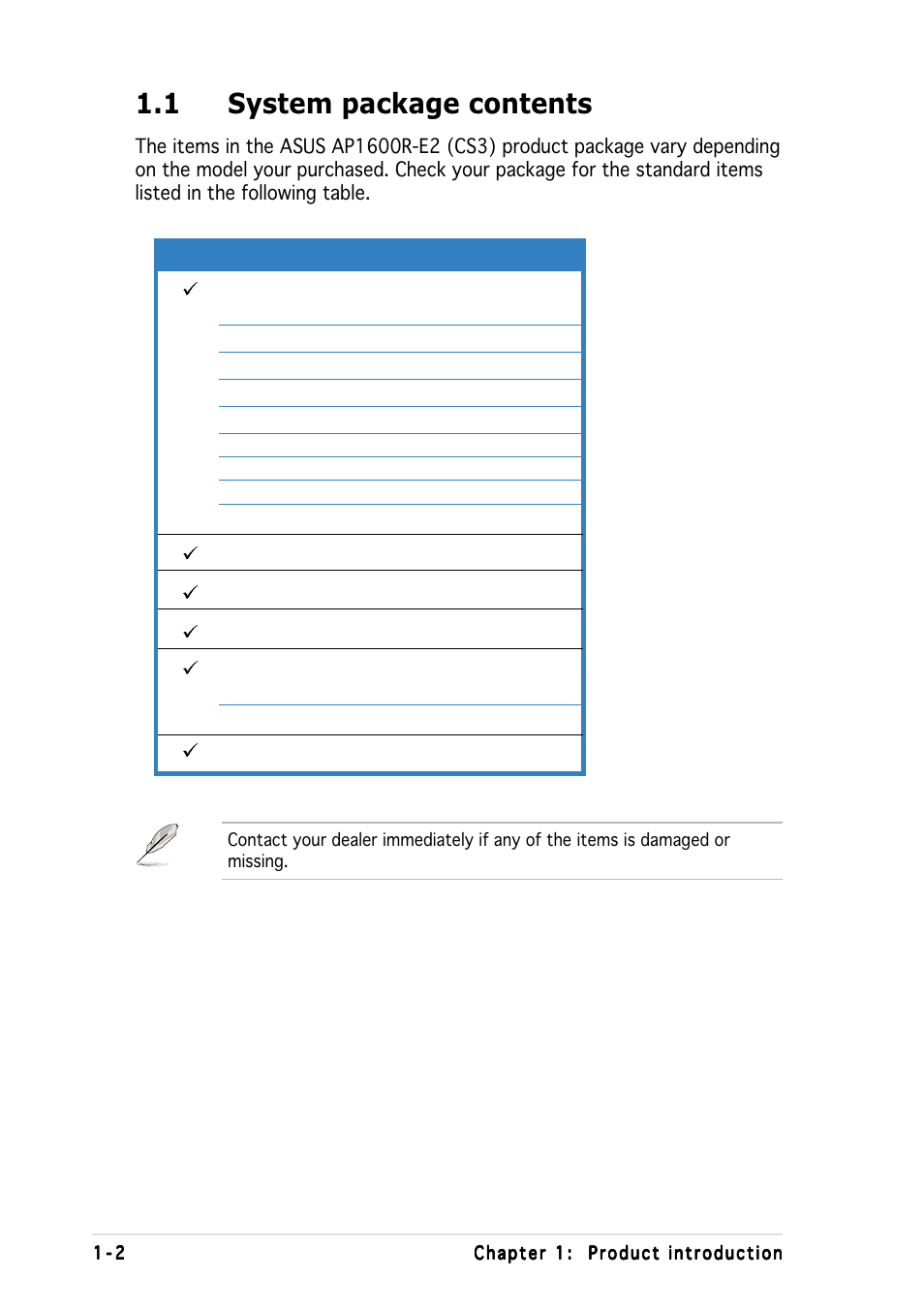 1.1 System package contents

The items in the ASUS AP1600R-E2 (CS3) product package vary depending on the model your purchased. Check your package for the standard items listed in the following table.

✓

✓

✓

✓

✓

✓

Contact your dealer immediately if any of the items is damaged or missing.

1-2

Chapter 1: Product introduction